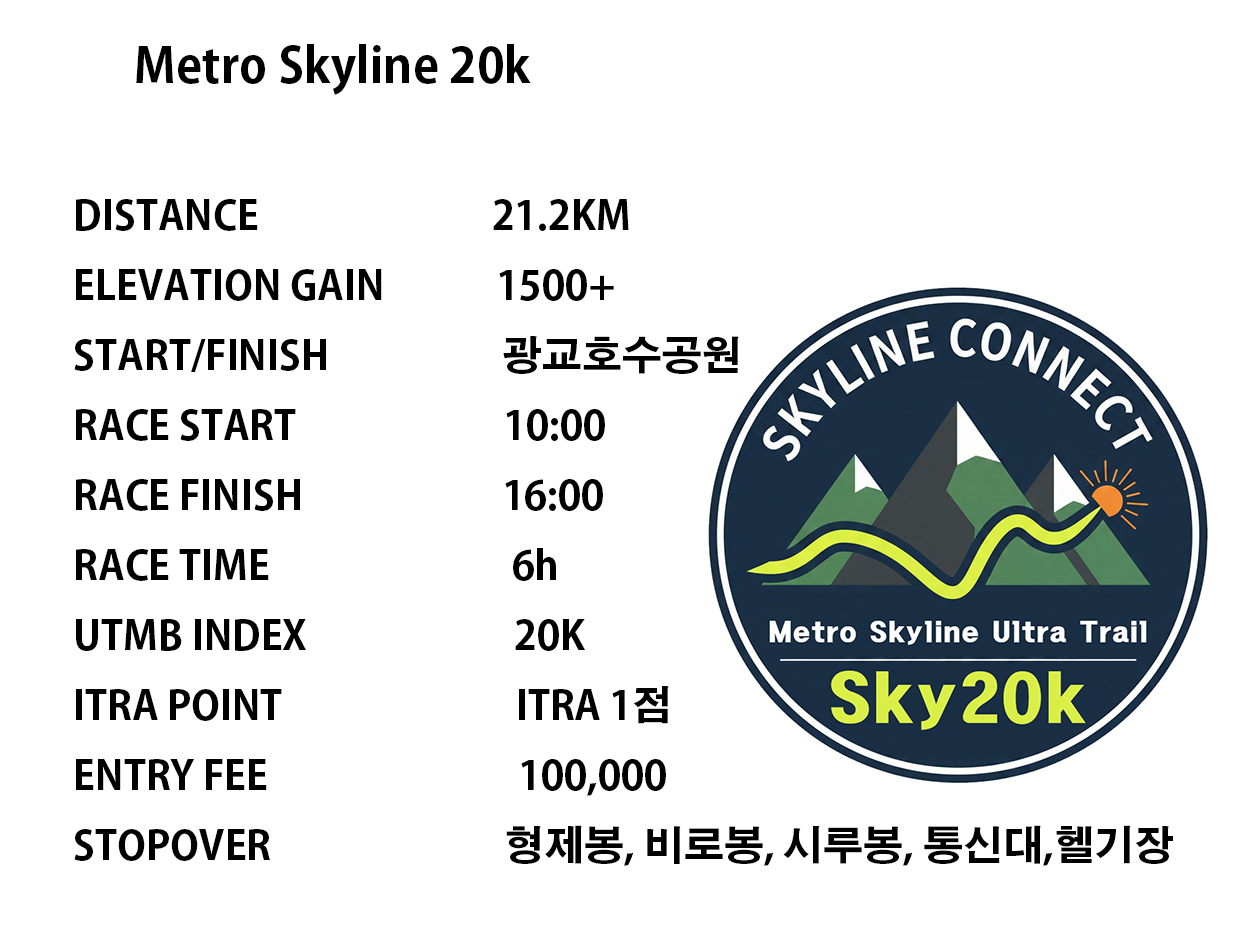 Metro Skyline 20k

DISTANCE 21.2KM
ELEVATION GAIN 1500+
START/FINISH 광교호수공원
RACE START 10:00
RACE FINISH 16:00
RACE TIME 6h
UTMB INDEX 20K
ITRA POINT ITRA 1점
ENTRY FEE 100,000
STOPOVER 형제봉, 비로봉, 시루봉, 통신대,헬기장

SKYLINE CONNECT
Metro Skyline Ultra Trail
Sky20k